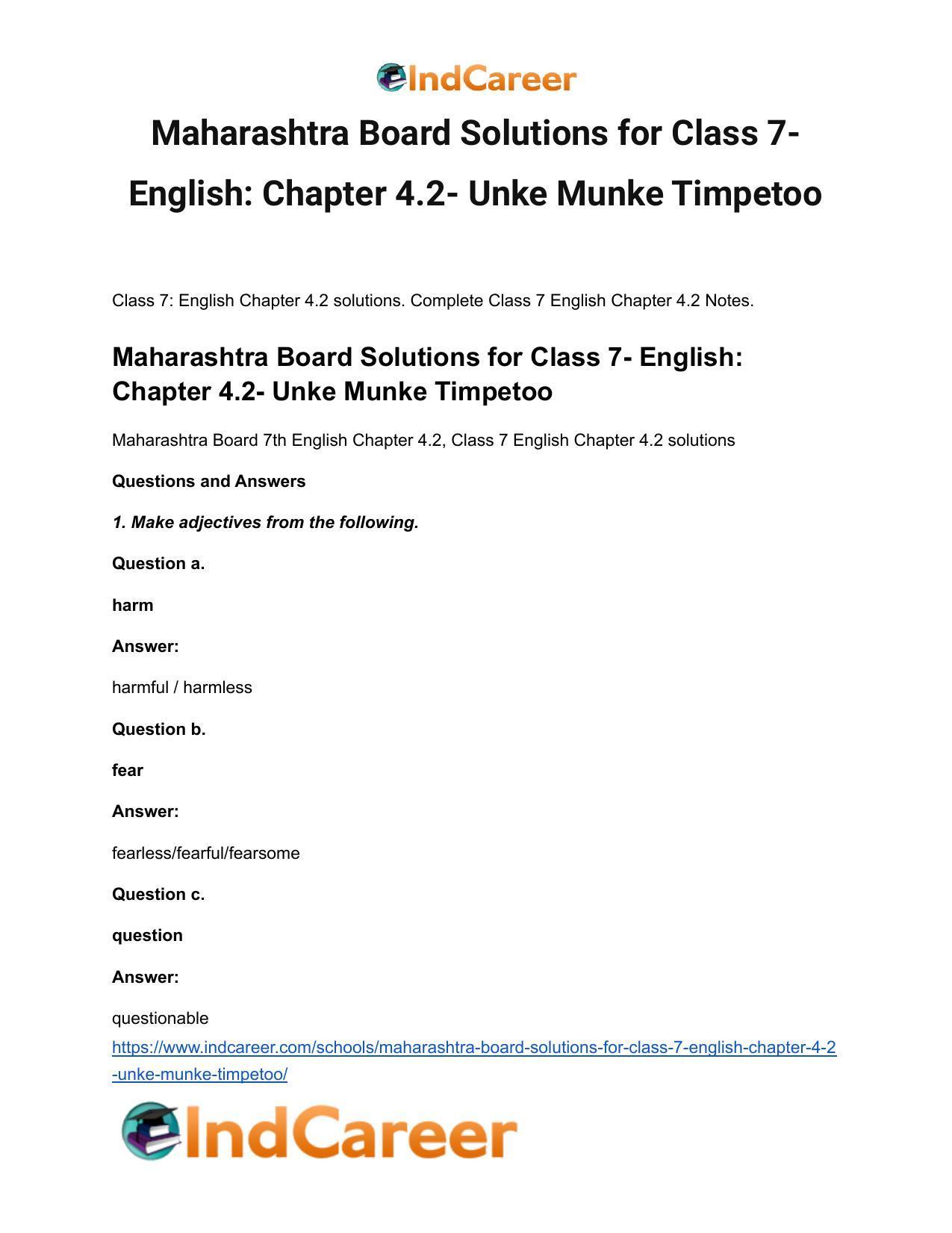 IndCareer

Maharashtra Board Solutions for Class 7- English: Chapter 4.2- Unke Munke Timpetoo

Class 7: English Chapter 4.2 solutions. Complete Class 7 English Chapter 4.2 Notes.

Maharashtra Board Solutions for Class 7- English: Chapter 4.2- Unke Munke Timpetoo

Maharashtra Board 7th English Chapter 4.2, Class 7 English Chapter 4.2 solutions

Questions and Answers

1. Make adjectives from the following.

Question a.

harm

Answer:

harmful / harmless

Question b.

fear

Answer:

fearless/fearful/fearsome

Question c.

question

Answer:

questionable

https://www.indcareer.com/schools/maharashtra-board-solutions-for-class-7-english-chapter-4-2-unke-munke-timpetoo/

IndCareer